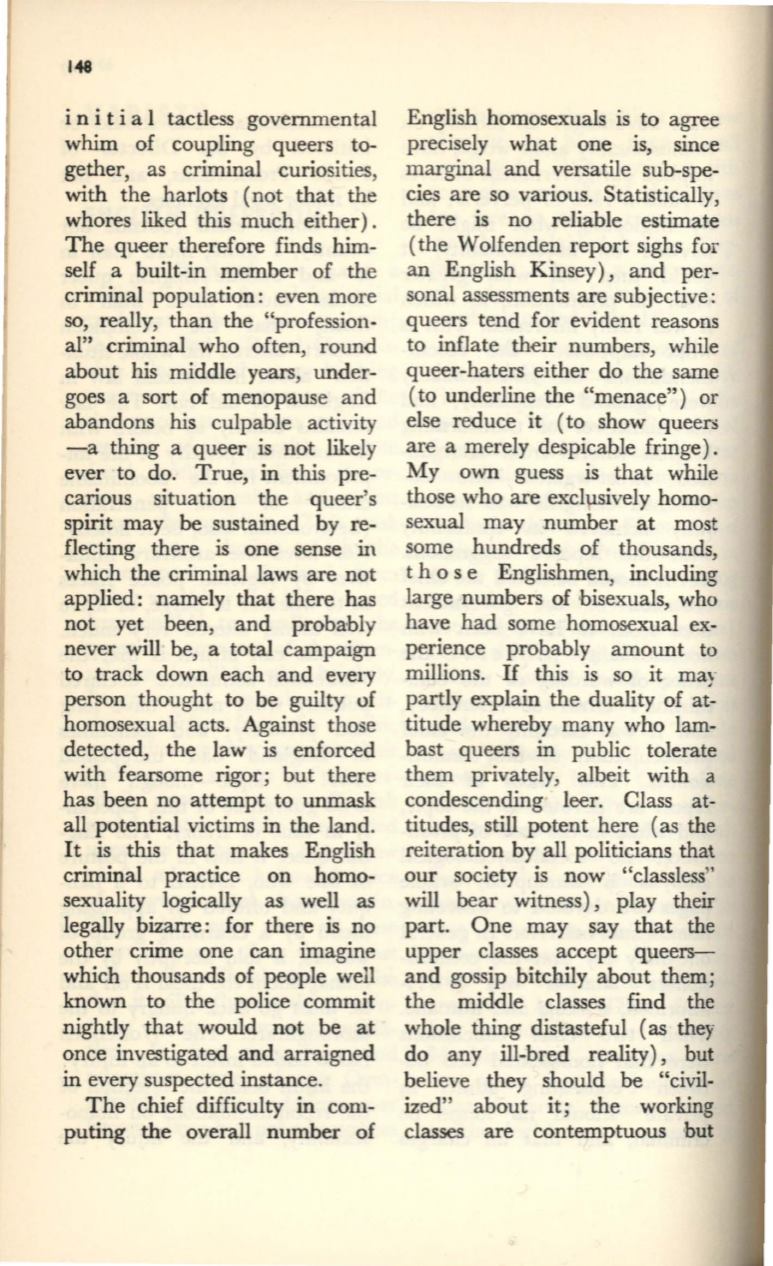 148

initial tactless governmental whim of coupling queers together, as criminal curiosities, with the harlots (not that the whores liked this much either). The queer therefore finds himself a built-in member of the criminal population: even more so, really, than the "professional" criminal who often, round about his middle years, undergoes a sort of menopause and abandons his culpable activity —a thing a queer is not likely ever to do. True, in this precarious situation the queer's spirit may be sustained by reflecting there is one sense in which the criminal laws are not applied: namely that there has not yet been, and probably never will be, a total campaign to track down each and every person thought to be guilty of homosexual acts. Against those detected, the law is enforced with fearsome rigor; but there has been no attempt to unmask all potential victims in the land. It is this that makes English criminal practice on homosexuality logically as well as legally bizarre: for there is no other crime one can imagine which thousands of people well known to the police commit nightly that would not be at once investigated and arraigned in every suspected instance.

The chief difficulty in computing the overall number of English homosexuals is to agree precisely what one is, since marginal and versatile sub-species are so various. Statistically, there is no reliable estimate (the Wolfenden report sighs for an English Kinsey), and personal assessments are subjective: queers tend for evident reasons to inflate their numbers, while queer-haters either do the same (to underline the "menace") or else reduce it (to show queers are a merely despicable fringe). My own guess is that while those who are exclusively homosexual may number at most some hundreds of thousands, those Englishmen, including large numbers of bisexuals, who have had some homosexual experience probably amount to millions. If this is so it may partly explain the duality of attitude whereby many who lambast queers in public tolerate them privately, albeit with a condescending leer. Class attitudes, still potent here (as the reiteration by all politicians that our society is now "classless" will bear witness), play their part. One may say that the upper classes accept queers— and gossip bitchily about them; the middle classes find the whole thing distasteful (as they do any ill-bred reality), but believe they should be "civilized" about it; the working classes are contemptuous but